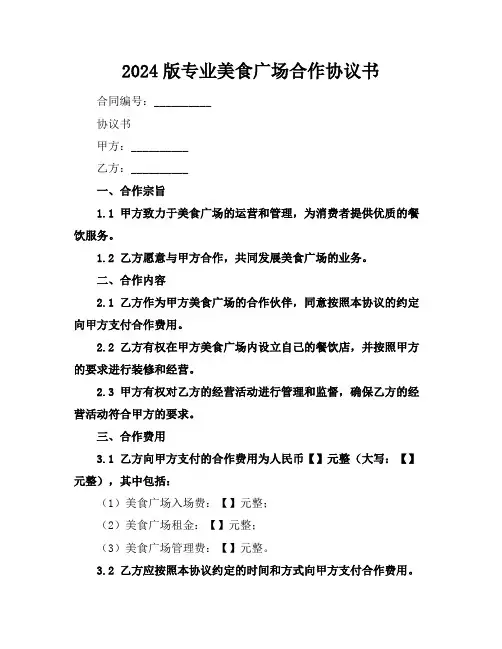 2024版专业美食广场合作协议书

合同编号：__________

协议书

甲方：__________

乙方：__________

一、合作宗旨

1.1 甲方致力于美食广场的运营和管理，为消费者提供优质的餐饮服务。

1.2 乙方愿意与甲方合作，共同发展美食广场的业务。

二、合作内容

2.1 乙方作为甲方美食广场的合作伙伴，同意按照本协议的约定向甲方支付合作费用。

2.2 乙方有权在甲方美食广场内设立自己的餐饮店，并按照甲方的要求进行装修和经营。

2.3 甲方有权对乙方的经营活动进行管理和监督，确保乙方的经营活动符合甲方的要求。

三、合作费用

3.1 乙方向甲方支付的合作费用为人民币【】元整（大写：【】元整），其中包括：

（1）美食广场入场费：【】元整；

（2）美食广场租金：【】元整；

（3）美食广场管理费：【】元整。

3.2 乙方应按照本协议约定的时间和方式向甲方支付合作费用。